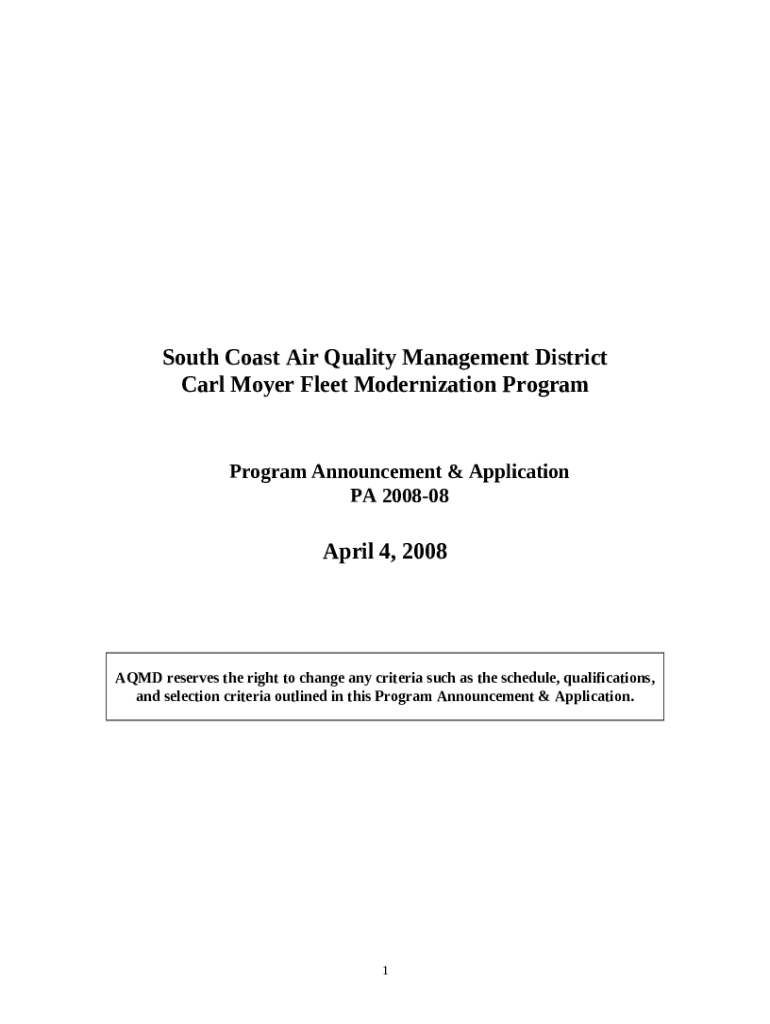 South Coast Air Quality Management District
Carl Moyer Fleet Modernization Program

Program Announcement & Application
PA 2008-08

April 4, 2008

AQMD reserves the right to change any criteria such as the schedule, qualifications, and selection criteria outlined in this Program Announcement & Application.

1